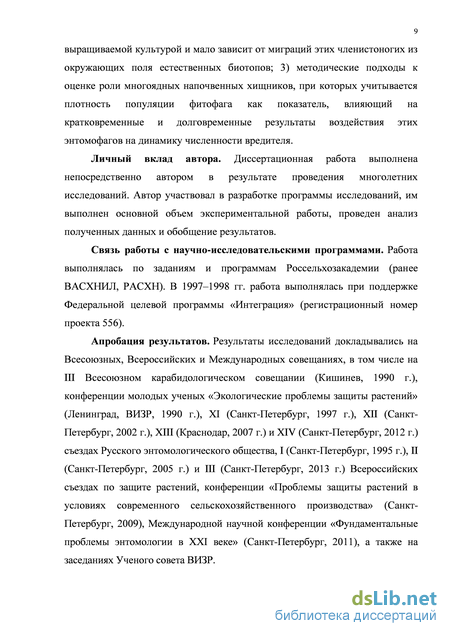 9

выращиваемой культурой и мало зависит от миграций этих членистоногих из окружающих поля естественных биотопов; 3) методические подходы к оценке роли многоядных напочвенных хищников, при которых учитывается плотность популяции фитофага как показатель, влияющий на кратковременные и долговременные результаты воздействия этих энтомофагов на динамику численности вредителя.

Личный вклад автора. Диссертационная работа выполнена непосредственно автором в результате проведения многолетних исследований. Автор участвовал в разработке программы исследований, им выполнен основной объем экспериментальной работы, проведен анализ полученных данных и обобщение результатов.

Связь работы с научно-исследовательскими программами. Работа выполнялась по заданиям и программам Россельхозакадемии (ранее ВАСХНИЛ, РАСХН). В 1997–1998 гг. работа выполнялась при поддержке Федеральной целевой программы «Интеграция» (регистрационный номер проекта 556).

Апробация результатов. Результаты исследований докладывались на Всесоюзных, Всероссийских и Международных совещаниях, в том числе на III Всесоюзном карабидологическом совещании (Кишинев, 1990 г.), конференции молодых ученых «Экологические проблемы защиты растений» (Ленинград, ВИЗР, 1990 г.), XI (Санкт-Петербург, 1997 г.), XII (Санкт-Петербург, 2002 г.), XIII (Краснодар, 2007 г.) и XIV (Санкт-Петербург, 2012 г.) съездах Русского энтомологического общества, I (Санкт-Петербург, 1995 г.), II (Санкт-Петербург, 2005 г.) и III (Санкт-Петербург, 2013 г.) Всероссийских съездах по защите растений, конференции «Проблемы защиты растений в условиях современного сельскохозяйственного производства» (Санкт-Петербург, 2009), Международной научной конференции «Фундаментальные проблемы энтомологии в XXI веке» (Санкт-Петербург, 2011), а также на заседаниях Ученого совета ВИЗР.

dsLib.net
библиотека диссертаций